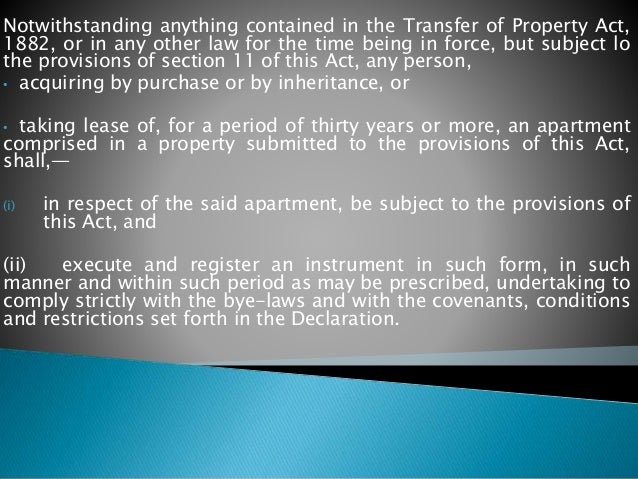 Notwithstanding anything contained in the Transfer of Property Act, 1882, or in any other law for the time being in force, but subject lo the provisions of section 11 of this Act, any person,

• acquiring by purchase or by inheritance, or

• taking lease of, for a period of thirty years or more, an apartment comprised in a property submitted to the provisions of this Act, shall,—

(i) in respect of the said apartment, be subject to the provisions of this Act, and

(ii) execute and register an instrument in such form, in such manner and within such period as may be prescribed, undertaking to comply strictly with the bye-laws and with the covenants, conditions and restrictions set forth in the Declaration.